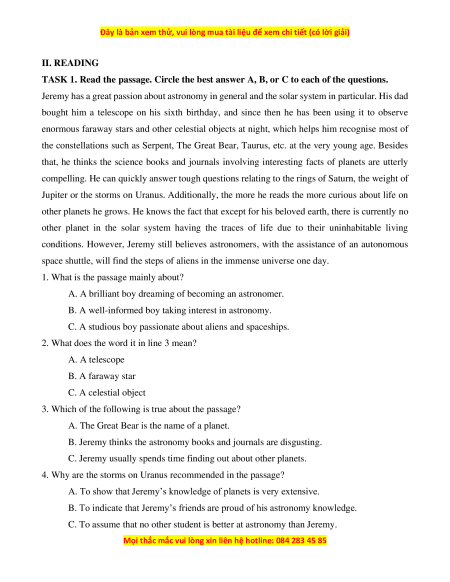 Đây là bản xem thử, vui lòng mua tài liệu để xem chi tiết (có lời giải)

II. READING

TASK 1. Read the passage. Circle the best answer A, B, or C to each of the questions.

Jeremy has a great passion about astronomy in general and the solar system in particular. His dad bought him a telescope on his sixth birthday, and since then he has been using it to observe enormous faraway stars and other celestial objects at night, which helps him recognise most of the constellations such as Serpent, The Great Bear, Taurus, etc. at the very young age. Besides that, he thinks the science books and journals involving interesting facts of planets are utterly compelling. He can quickly answer tough questions relating to the rings of Saturn, the weight of Jupiter or the storms on Uranus. Additionally, the more he reads the more curious about life on other planets he grows. He knows the fact that except for his beloved earth, there is currently no other planet in the solar system having the traces of life due to their uninhabitable living conditions. However, Jeremy still believes astronomers, with the assistance of an autonomous space shuttle, will find the steps of aliens in the immense universe one day.

1. What is the passage mainly about?

A. A brilliant boy dreaming of becoming an astronomer.

B. A well-informed boy taking interest in astronomy.

C. A studious boy passionate about aliens and spaceships.

2. What does the word it in line 3 mean?

A. A telescope

B. A faraway star

C. A celestial object

3. Which of the following is true about the passage?

A. The Great Bear is the name of a planet.

B. Jeremy thinks the astronomy books and journals are disgusting.

C. Jeremy usually spends time finding out about other planets.

4. Why are the storms on Uranus recommended in the passage?

A. To show that Jeremy's knowledge of planets is very extensive.

B. To indicate that Jeremy's friends are proud of his astronomy knowledge.

C. To assume that no other student is better at astronomy than Jeremy.

Mọi thắc mắc vui lòng xin liên hệ hotline: 084 283 45 85